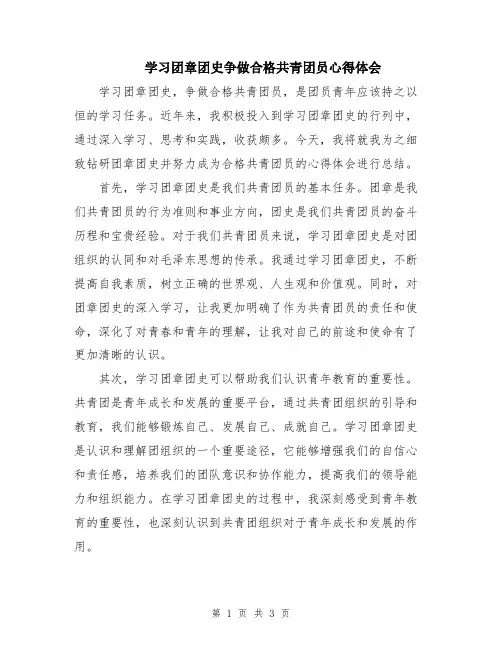 学习团章团史争做合格共青团员心得体会

学习团章团史，争做合格共青团员，是团员青年应该持之以恒的学习任务。近年来，我积极投入到学习团章团史的行列中，通过深入学习、思考和实践，收获颇多。今天，我将就我为之细致钻研团章团史并努力成为合格共青团员的心得体会进行总结。

首先，学习团章团史是我们共青团员的基本任务。团章是我们共青团员的行为准则和事业方向，团史是我们共青团员的奋斗历程和宝贵经验。对于我们共青团员来说，学习团章团史是对团组织的认同和对毛泽东思想的传承。我通过学习团章团史，不断提高自我素质，树立正确的世界观、人生观和价值观。同时，对团章团史的深入学习，让我更加明确了作为共青团员的责任和使命，深化了对青春和青年的理解，让我对自己的前途和使命有了更加清晰的认识。

其次，学习团章团史可以帮助我们认识青年教育的重要性。共青团是青年成长和发展的重要平台，通过共青团组织的引导和教育，我们能够锻炼自己、发展自己、成就自己。学习团章团史是认识和理解团组织的一个重要途径，它能够增强我们的自信心和责任感，培养我们的团队意识和协作能力，提高我们的领导能力和组织能力。在学习团章团史的过程中，我深刻感受到青年教育的重要性，也深刻认识到共青团组织对于青年成长和发展的作用。

第 1 页 共 3 页